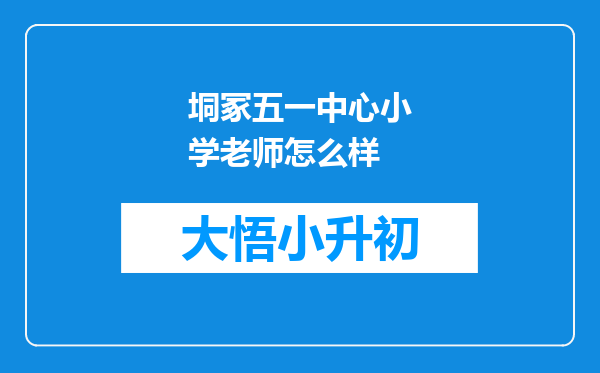 垌冢五一中心小学老师怎么样

大悟小升初